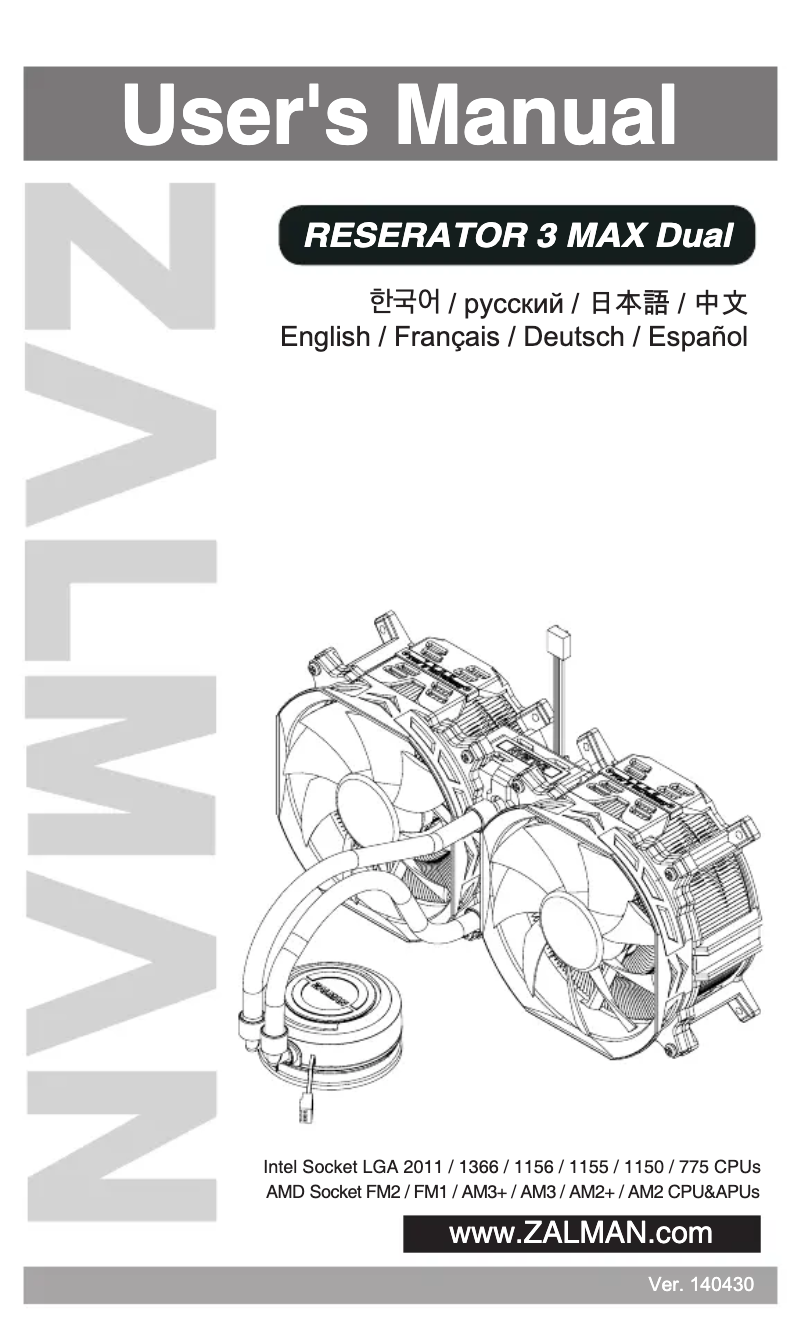 User's Manual

ZALMAN

RESERATOR 3 MAX Dual

한국어 / русский / 日本語 / 中文
English / Français / Deutsch / Español

Intel Socket LGA 2011 / 1366 / 1156 / 1155 / 1150 / 775 CPUs
AMD Socket FM2 / FM1 / AM3+ / AM3 / AM2+ / AM2 CPU&APUs

www.ZALMAN.com

Ver. 140430